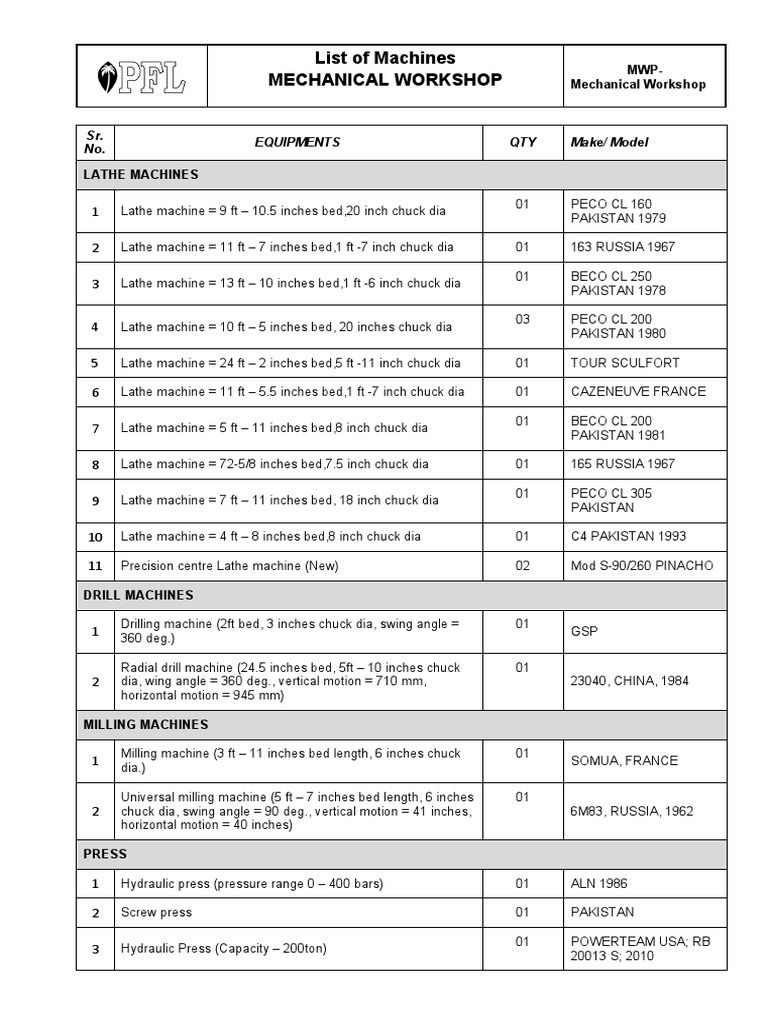 | PFL | List of Machines MECHANICAL WORKSHOP | MWP- Mechanical Workshop |
|---|---|---|

| Sr. No. | EQUIPMENTS | QTY | Make/ Model |
|---|---|---|---|
| LATHE MACHINES | | | |
| 1 | Lathe machine = 9 ft – 10.5 inches bed,20 inch chuck dia | 01 | PECO CL 160 PAKISTAN 1979 |
| 2 | Lathe machine = 11 ft – 7 inches bed,1 ft -7 inch chuck dia | 01 | 163 RUSSIA 1967 |
| 3 | Lathe machine = 13 ft – 10 inches bed,1 ft -6 inch chuck dia | 01 | BECO CL 250 PAKISTAN 1978 |
| 4 | Lathe machine = 10 ft – 5 inches bed, 20 inches chuck dia | 03 | PECO CL 200 PAKISTAN 1980 |
| 5 | Lathe machine = 24 ft – 2 inches bed,5 ft -11 inch chuck dia | 01 | TOUR SCULFORT |
| 6 | Lathe machine = 11 ft – 5.5 inches bed,1 ft -7 inch chuck dia | 01 | CAZENEUVE FRANCE |
| 7 | Lathe machine = 5 ft – 11 inches bed,8 inch chuck dia | 01 | BECO CL 200 PAKISTAN 1981 |
| 8 | Lathe machine = 72-5/8 inches bed,7.5 inch chuck dia | 01 | 165 RUSSIA 1967 |
| 9 | Lathe machine = 7 ft – 11 inches bed, 18 inch chuck dia | 01 | PECO CL 305 PAKISTAN |
| 10 | Lathe machine = 4 ft – 8 inches bed,8 inch chuck dia | 01 | C4 PAKISTAN 1993 |
| 11 | Precision centre Lathe machine (New) | 02 | Mod S-90/260 PINACHO |
| DRILL MACHINES | | | |
| 1 | Drilling machine (2ft bed, 3 inches chuck dia, swing angle = 360 deg.) | 01 | GSP |
| 2 | Radial drill machine (24.5 inches bed, 5ft – 10 inches chuck dia, wing angle = 360 deg., vertical motion = 710 mm, horizontal motion = 945 mm) | 01 | 23040, CHINA, 1984 |
| MILLING MACHINES | | | |
| 1 | Milling machine (3 ft – 11 inches bed length, 6 inches chuck dia.) | 01 | SOMUA, FRANCE |
| 2 | Universal milling machine (5 ft – 7 inches bed length, 6 inches chuck dia, swing angle = 90 deg., vertical motion = 41 inches, horizontal motion = 40 inches) | 01 | 6M83, RUSSIA, 1962 |
| PRESS | | | |
| 1 | Hydraulic press (pressure range 0 – 400 bars) | 01 | ALN 1986 |
| 2 | Screw press | 01 | PAKISTAN |
| 3 | Hydraulic Press (Capacity – 200ton) | 01 | POWERTEAM USA; RB 20013 S; 2010 |